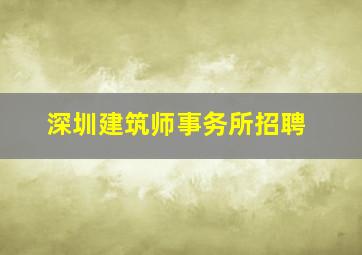 深圳建筑师事务所招聘